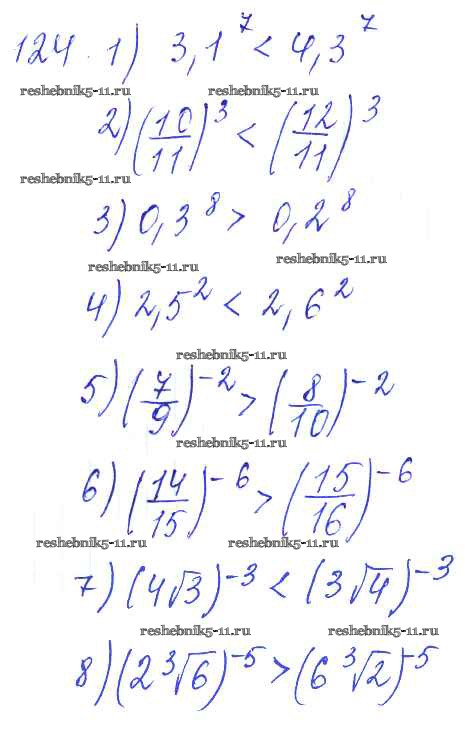 124. 1) $3,1^7 < 4,3^7$

2) $\left(\frac{10}{11}\right)^3 < \left(\frac{12}{11}\right)^3$

3) $0,3^8 > 0,2^8$

4) $2,5^2 < 2,6^2$

5) $\left(\frac{7}{9}\right)^{-2} > \left(\frac{8}{10}\right)^{-2}$

6) $\left(\frac{14}{15}\right)^{-6} > \left(\frac{15}{16}\right)^{-6}$

7) $(4\sqrt{3})^{-3} < (3\sqrt{4})^{-3}$

8) $(2\sqrt[3]{6})^{-5} > (6\sqrt[3]{2})^{-5}$

reshebnik5-11.ru